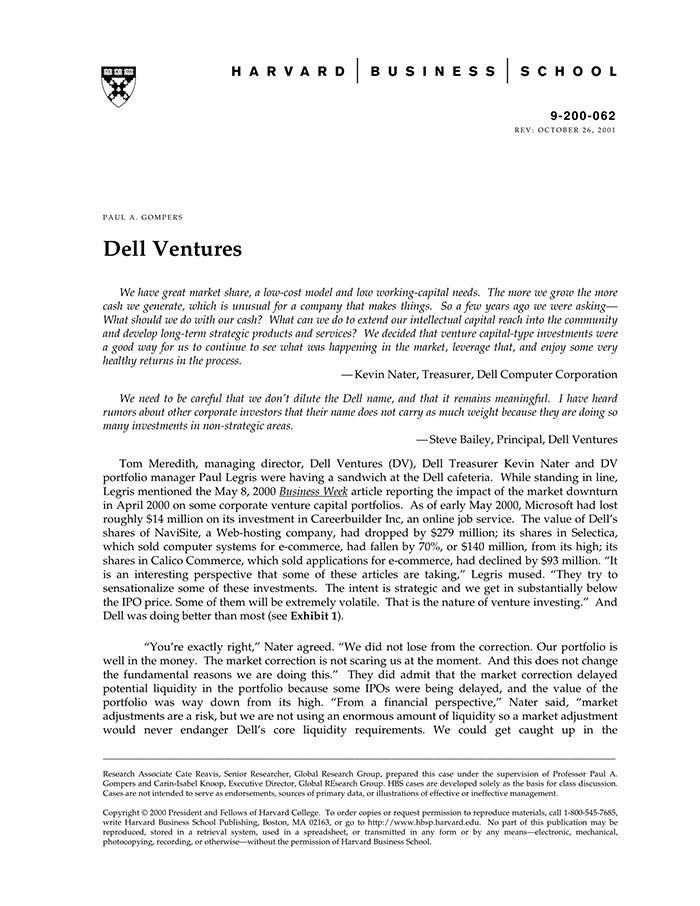 HARVARD | BUSINESS | SCHOOL

9-200-062
REV: OCTOBER 26, 2001

PAUL A. GOMPERS

Dell Ventures

We have great market share, a low-cost model and low working-capital needs. The more we grow the more cash we generate, which is unusual for a company that makes things. So a few years ago we were asking—What should we do with our cash? What can we do to extend our intellectual capital reach into the community and develop long-term strategic products and services? We decided that venture capital-type investments were a good way for us to continue to see what was happening in the market, leverage that, and enjoy some very healthy returns in the process.

—Kevin Nater, Treasurer, Dell Computer Corporation

We need to be careful that we don't dilute the Dell name, and that it remains meaningful. I have heard rumors about other corporate investors that their name does not carry as much weight because they are doing so many investments in non-strategic areas.

—Steve Bailey, Principal, Dell Ventures

Tom Meredith, managing director, Dell Ventures (DV), Dell Treasurer Kevin Nater and DV portfolio manager Paul Legris were having a sandwich at the Dell cafeteria. While standing in line, Legris mentioned the May 8, 2000 Business Week article reporting the impact of the market downturn in April 2000 on some corporate venture capital portfolios. As of early May 2000, Microsoft had lost roughly $14 million on its investment in Careerbuilder Inc, an online job service. The value of Dell's shares of NaviSite, a Web-hosting company, had dropped by $279 million; its shares in Selectica, which sold computer systems for e-commerce, had fallen by 70%, or $140 million, from its high; its shares in Calico Commerce, which sold applications for e-commerce, had declined by $93 million. "It is an interesting perspective that some of these articles are taking," Legris mused. "They try to sensationalize some of these investments. The intent is strategic and we get in substantially below the IPO price. Some of them will be extremely volatile. That is the nature of venture investing." And Dell was doing better than most (see Exhibit 1).

"You're exactly right," Nater agreed. "We did not lose from the correction. Our portfolio is well in the money. The market correction is not scaring us at the moment. And this does not change the fundamental reasons we are doing this." They did admit that the market correction delayed potential liquidity in the portfolio because some IPOs were being delayed, and the value of the portfolio was way down from its high. "From a financial perspective," Nater said, "market adjustments are a risk, but we are not using an enormous amount of liquidity so a market adjustment would never endanger Dell's core liquidity requirements. We could get caught up in the

Research Associate Cate Reavis, Senior Researcher, Global Research Group, prepared this case under the supervision of Professor Paul A. Gompers and Carin-Isabel Knoop, Executive Director, Global REsearch Group. HBS cases are developed solely as the basis for class discussion. Cases are not intended to serve as endorsements, sources of primary data, or illustrations of effective or ineffective management.

Copyright © 2000 President and Fellows of Harvard College. To order copies or request permission to reproduce materials, call 1-800-545-7685, write Harvard Business School Publishing, Boston, MA 02163, or go to http://www.hbsp.harvard.edu. No part of this publication may be reproduced, stored in a retrieval system, used in a spreadsheet, or transmitted in any form or by any means—electronic, mechanical, photocopying, recording, or otherwise—without the permission of Harvard Business School.